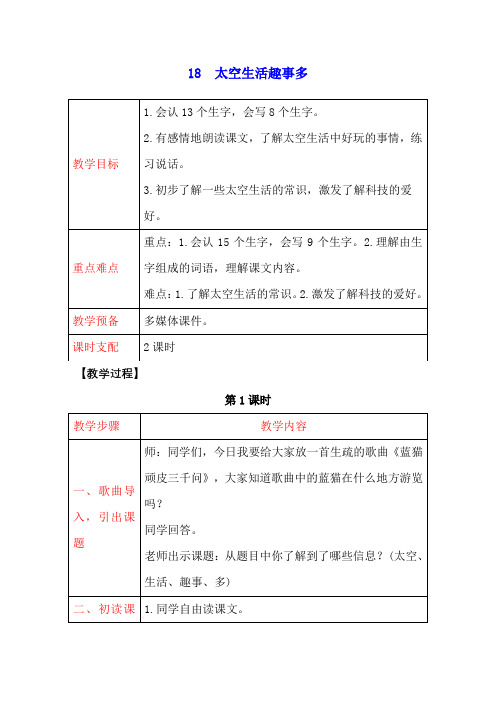 18　太空生活趣事多

| 教学目标 | 1.会认 13 个生字，会写 8 个生字。<br>2.有感情地朗读课文，了解太空生活中好玩的事情，练习说话。<br>3.初步了解一些太空生活的常识，激发了解科技的爱好。 |
|---|---|
| 重点难点 | 重点：1.会认 15 个生字，会写 9 个生字。2.理解由生字组成的词语，理解课文内容。<br>难点：1.了解太空生活的常识。2.激发了解科技的爱好。 |
| 教学预备 | 多媒体课件。 |
| 课时支配 | 2 课时 |

【教学过程】

第 1 课时

| 教学步骤 | 教学内容 |
|---|---|
| 一、歌曲导入，引出课题 | 师：同学们，今日我要给大家放一首生疏的歌曲《蓝猫顽皮三千问》，大家知道歌曲中的蓝猫在什么地方游览吗？<br>同学回答。<br>老师出示课题：从题目中你了解到了哪些信息？(太空、生活、趣事、多) |
| 二、初读课 | 1.同学自由读课文。 |